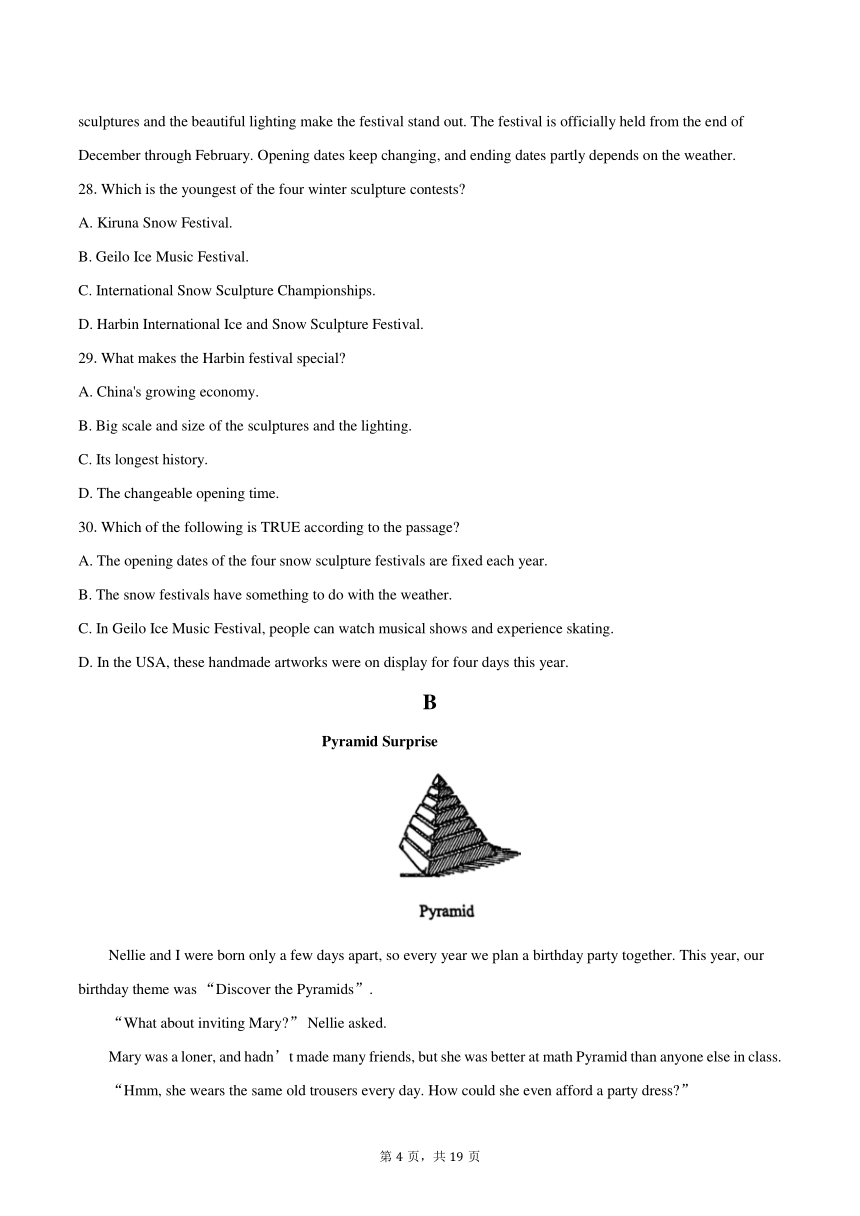 sculptures and the beautiful lighting make the festival stand out. The festival is officially held from the end of December through February. Opening dates keep changing, and ending dates partly depends on the weather.

28. Which is the youngest of the four winter sculpture contests?

A. Kiruna Snow Festival.

B. Geilo Ice Music Festival.

C. International Snow Sculpture Championships.

D. Harbin International Ice and Snow Sculpture Festival.

29. What makes the Harbin festival special?

A. China's growing economy.

B. Big scale and size of the sculptures and the lighting.

C. Its longest history.

D. The changeable opening time.

30. Which of the following is TRUE according to the passage?

A. The opening dates of the four snow sculpture festivals are fixed each year.

B. The snow festivals have something to do with the weather.

C. In Geilo Ice Music Festival, people can watch musical shows and experience skating.

D. In the USA, these handmade artworks were on display for four days this year.

B

Pyramid Surprise

Pyramid

Nellie and I were born only a few days apart, so every year we plan a birthday party together. This year, our birthday theme was “Discover the Pyramids”.

“What about inviting Mary?” Nellie asked.

Mary was a loner, and hadn’t made many friends, but she was better at math Pyramid than anyone else in class.

“Hmm, she wears the same old trousers every day. How could she even afford a party dress?”

第 4 页，共 19 页